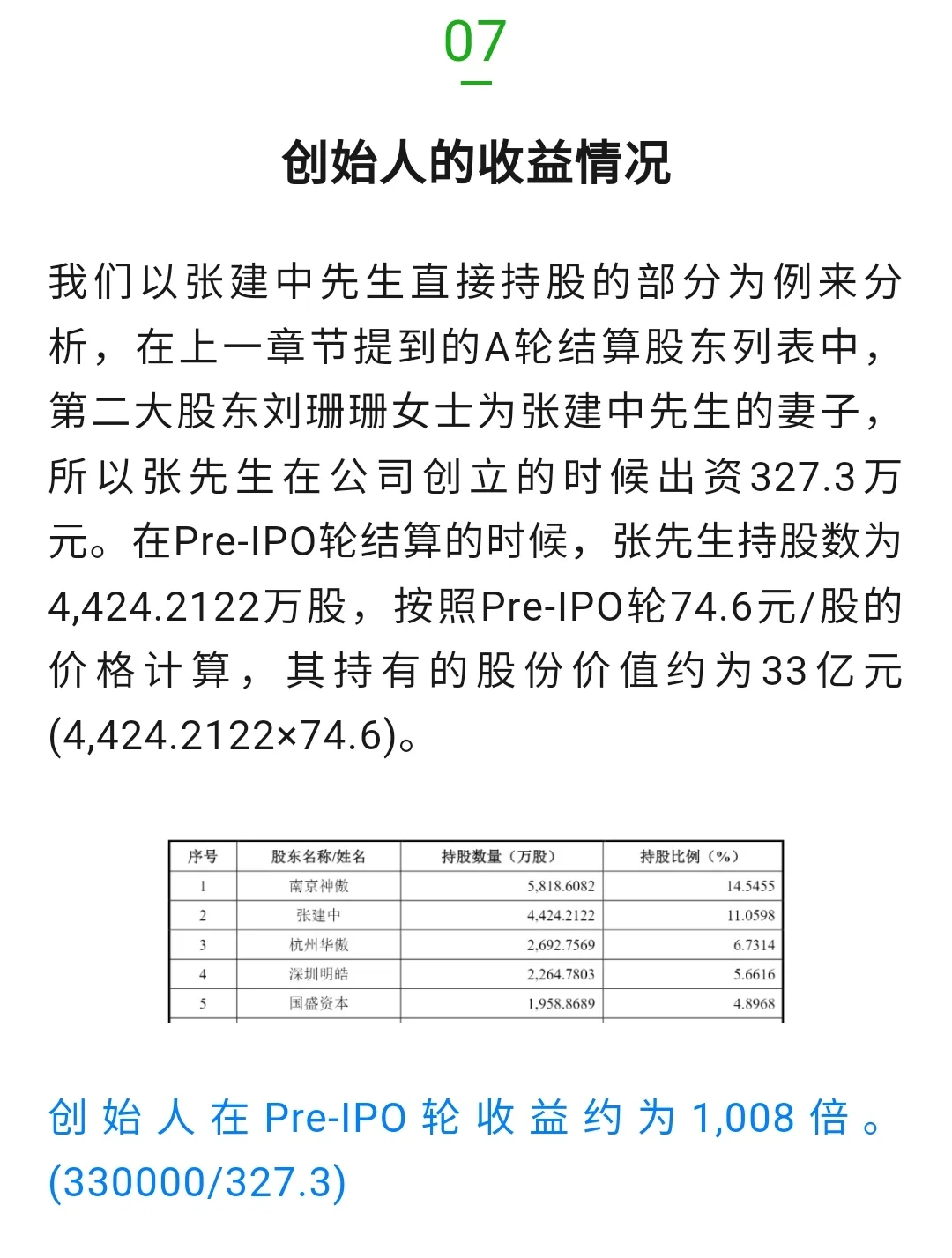 07

创始人的收益情况

我们以张建中先生直接持股的部分为例来分析，在上一章节提到的A轮结算股东列表中，第二大股东刘珊珊女士为张建中先生的妻子，所以张先生在公司创立的时候出资327.3万元。在Pre-IPO轮结算的时候，张先生持股数为4,424.2122万股，按照Pre-IPO轮74.6元/股的价格计算，其持有的股份价值约为33亿元(4,424.2122×74.6)。

| 序号 | 股东名称/姓名 | 持股数量（万股） | 持股比例（%） |
|---|---|---|---|
| 1 | 南京神傲 | 5,818.6082 | 14.5455 |
| 2 | 张建中 | 4,424.2122 | 11.0598 |
| 3 | 杭州华傲 | 2,692.7569 | 6.7314 |
| 4 | 深圳明皓 | 2,264.7803 | 5.6616 |
| 5 | 国盛资本 | 1,958.8689 | 4.8968 |

创始人在Pre-IPO轮收益约为1,008倍。(330000/327.3)